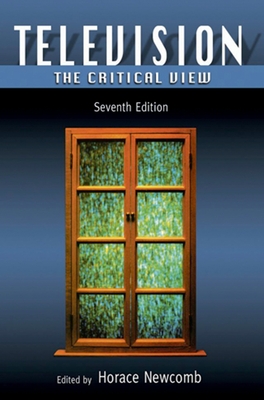 TELEVISION
THE CRITICAL VIEW

Seventh Edition

Edited by Horace Newcomb